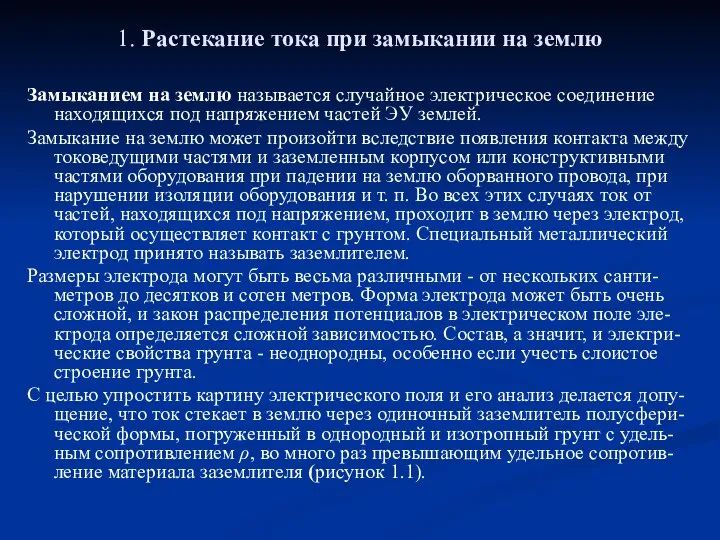 1. Растекание тока при замыкании на землю

Замыканием на землю называется случайное электрическое соединение находящихся под напряжением частей ЭУ землей.

Замыкание на землю может произойти вследствие появления контакта между токоведущими частями и заземленным корпусом или конструктивными частями оборудования при падении на землю оборванного провода, при нарушении изоляции оборудования и т. п. Во всех этих случаях ток от частей, находящихся под напряжением, проходит в землю через электрод, который осуществляет контакт с грунтом. Специальный металлический электрод принято называть заземлителем.

Размеры электрода могут быть весьма различными - от нескольких сантиметров до десятков и сотен метров. Форма электрода может быть очень сложной, и закон распределения потенциалов в электрическом поле электрода определяется сложной зависимостью. Состав, а значит, и электрические свойства грунта - неоднородны, особенно если учесть слоистое строение грунта.

С целью упростить картину электрического поля и его анализ делается допущение, что ток стекает в землю через одиночный заземлитель полусферической формы, погруженный в однородный и изотропный грунт с удельным сопротивлением $\rho$, во много раз превышающим удельное сопротивление материала заземлителя (рисунок 1.1).